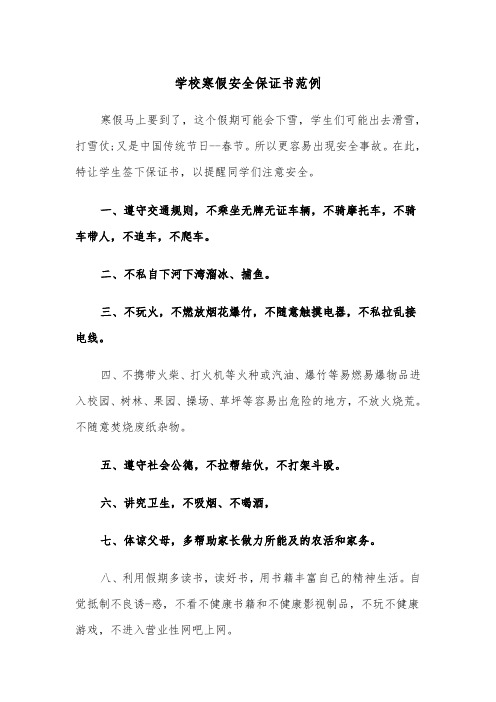 学校寒假安全保证书范例

寒假马上要到了，这个假期可能会下雪，学生们可能出去滑雪，打雪仗;又是中国传统节日--春节。所以更容易出现安全事故。在此，特让学生签下保证书，以提醒同学们注意安全。

一、遵守交通规则，不乘坐无牌无证车辆，不骑摩托车，不骑车带人，不追车，不爬车。

二、不私自下河下湾溜冰、捕鱼。

三、不玩火，不燃放烟花爆竹，不随意触摸电器，不私拉乱接电线。

四、不携带火柴、打火机等火种或汽油、爆竹等易燃易爆物品进入校园、树林、果园、操场、草坪等容易出危险的地方，不放火烧荒。不随意焚烧废纸杂物。

五、遵守社会公德，不拉帮结伙，不打架斗殴。

六、讲究卫生，不吸烟、不喝酒，

七、体谅父母，多帮助家长做力所能及的农活和家务。

八、利用假期多读书，读好书，用书籍丰富自己的精神生活。自觉抵制不良诱-惑，不看不健康书籍和不健康影视制品，不玩不健康游戏，不进入营业性网吧上网。